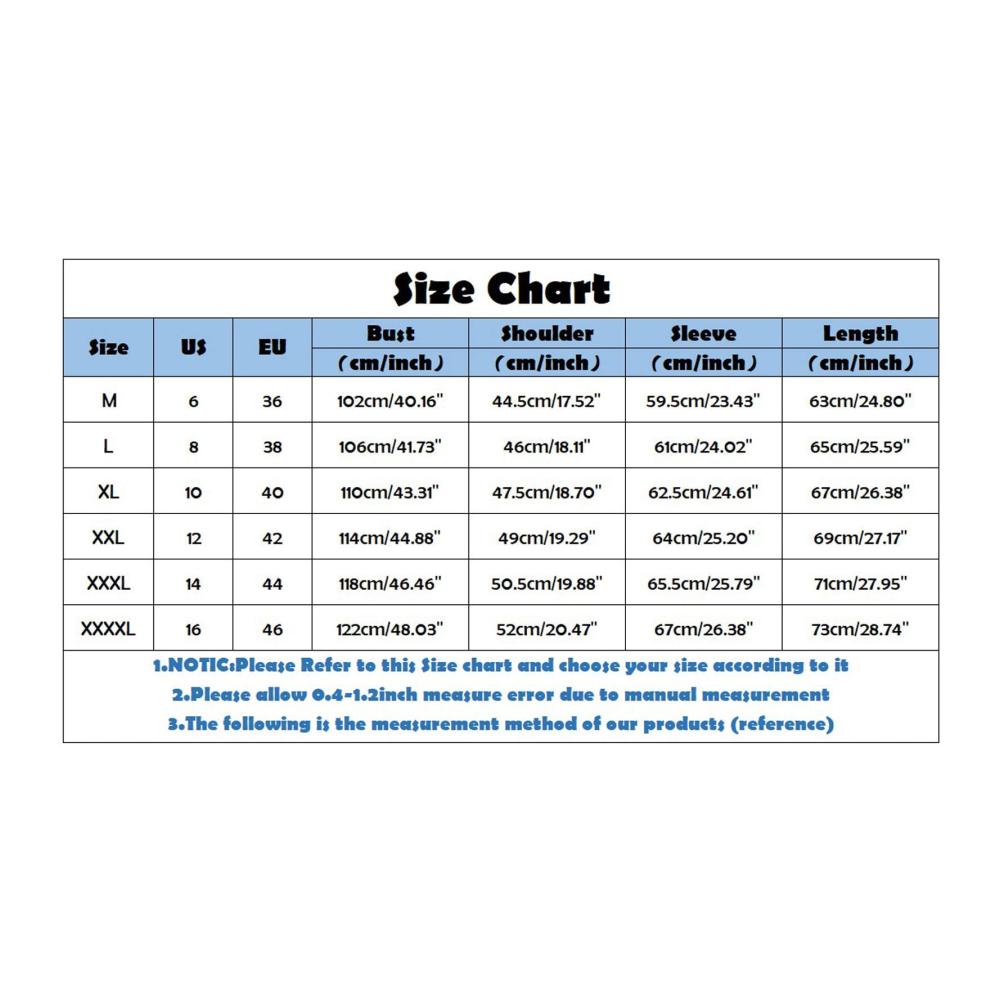 Size Chart

| Size | US | EU | Bust (cm/inch) | Shoulder (cm/inch) | Sleeve (cm/inch) | Length (cm/inch) |
|---|---|---|---|---|---|---|
| M | 6 | 36 | 102cm/40.16" | 44.5cm/17.52" | 59.5cm/23.43" | 63cm/24.80" |
| L | 8 | 38 | 106cm/41.73" | 46cm/18.11" | 61cm/24.02" | 65cm/25.59" |
| XL | 10 | 40 | 110cm/43.31" | 47.5cm/18.70" | 62.5cm/24.61" | 67cm/26.38" |
| XXL | 12 | 42 | 114cm/44.88" | 49cm/19.29" | 64cm/25.20" | 69cm/27.17" |
| XXXL | 14 | 44 | 118cm/46.46" | 50.5cm/19.88" | 65.5cm/25.79" | 71cm/27.95" |
| XXXXL | 16 | 46 | 122cm/48.03" | 52cm/20.47" | 67cm/26.38" | 73cm/28.74" |

1.NOTIC:Please Refer to this Size chart and choose your size according to it
2.Please allow 0.4-1.2inch measure error due to manual measurement
3.The following is the measurement method of our products (reference)